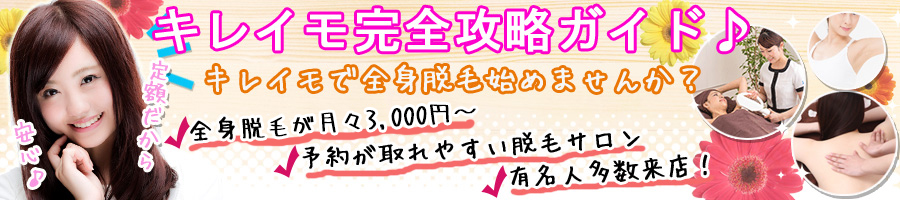 キレイモ完全攻略ガイド♪

定額だから

安心♪

キレイモで全身脱毛始めませんか？

全身脱毛が月々3,000円～

予約が取れやすい脱毛サロン

有名人多数来店！